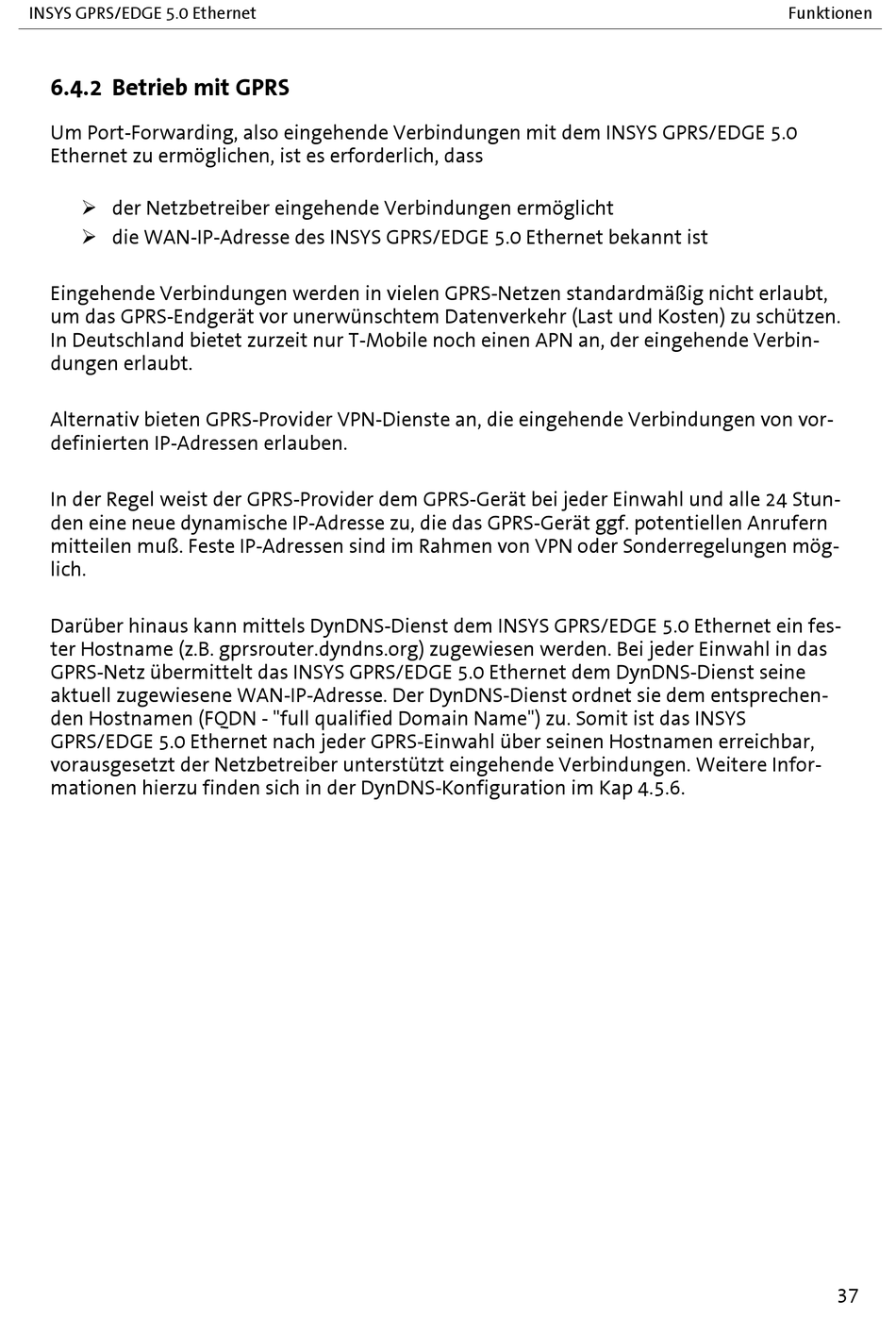 INSYS GPRS/EDGE 5.0 Ethernet

Funktionen

6.4.2 Betrieb mit GPRS

Um Port-Forwarding, also eingehende Verbindungen mit dem INSYS GPRS/EDGE 5.0 Ethernet zu ermöglichen, ist es erforderlich, dass

➢ der Netzbetreiber eingehende Verbindungen ermöglicht
➢ die WAN-IP-Adresse des INSYS GPRS/EDGE 5.0 Ethernet bekannt ist

Eingehende Verbindungen werden in vielen GPRS-Netzen standardmäßig nicht erlaubt, um das GPRS-Endgerät vor unerwünschtem Datenverkehr (Last und Kosten) zu schützen. In Deutschland bietet zurzeit nur T-Mobile noch einen APN an, der eingehende Verbindungen erlaubt.

Alternativ bieten GPRS-Provider VPN-Dienste an, die eingehende Verbindungen von vordefinierten IP-Adressen erlauben.

In der Regel weist der GPRS-Provider dem GPRS-Gerät bei jeder Einwahl und alle 24 Stunden eine neue dynamische IP-Adresse zu, die das GPRS-Gerät ggf. potentiellen Anrufern mitteilen muß. Feste IP-Adressen sind im Rahmen von VPN oder Sonderregelungen möglich.

Darüber hinaus kann mittels DynDNS-Dienst dem INSYS GPRS/EDGE 5.0 Ethernet ein fester Hostname (z.B. gprsrouter.dyndns.org) zugewiesen werden. Bei jeder Einwahl in das GPRS-Netz übermittelt das INSYS GPRS/EDGE 5.0 Ethernet dem DynDNS-Dienst seine aktuell zugewiesene WAN-IP-Adresse. Der DynDNS-Dienst ordnet sie dem entsprechenden Hostnamen (FQDN - "full qualified Domain Name") zu. Somit ist das INSYS GPRS/EDGE 5.0 Ethernet nach jeder GPRS-Einwahl über seinen Hostnamen erreichbar, vorausgesetzt der Netzbetreiber unterstützt eingehende Verbindungen. Weitere Informationen hierzu finden sich in der DynDNS-Konfiguration im Kap 4.5.6.

37